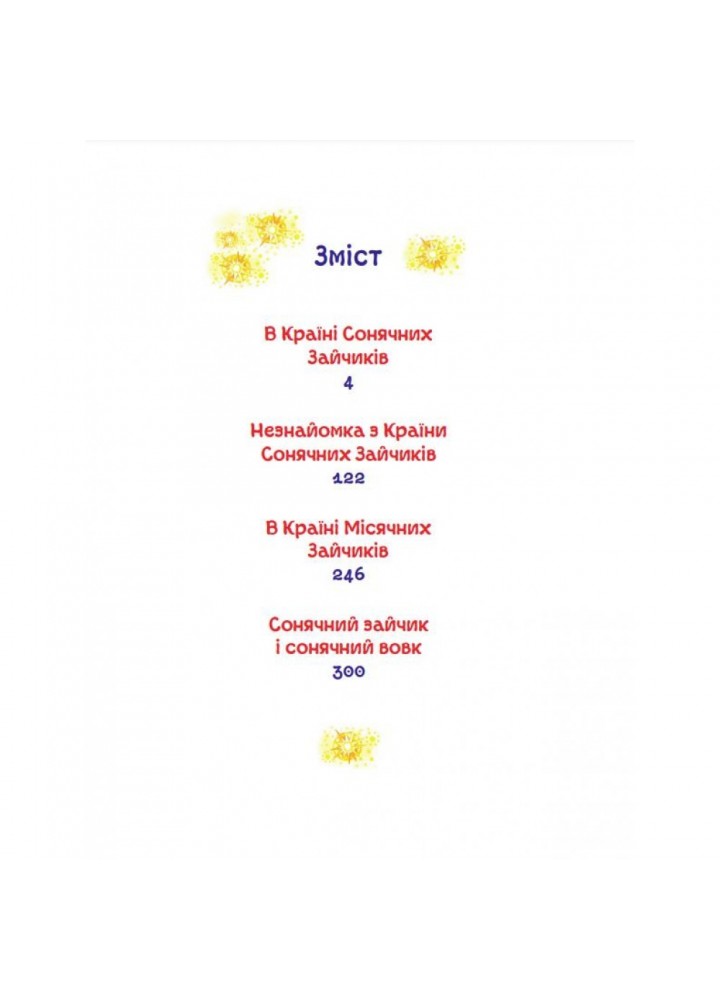 Зміст

В Країні Сонячних Зайчиків
4

Незнайомка з Країни Сонячних Зайчиків
122

В Країні Місячних Зайчиків
246

Сонячний зайчик і сонячний вовк
300